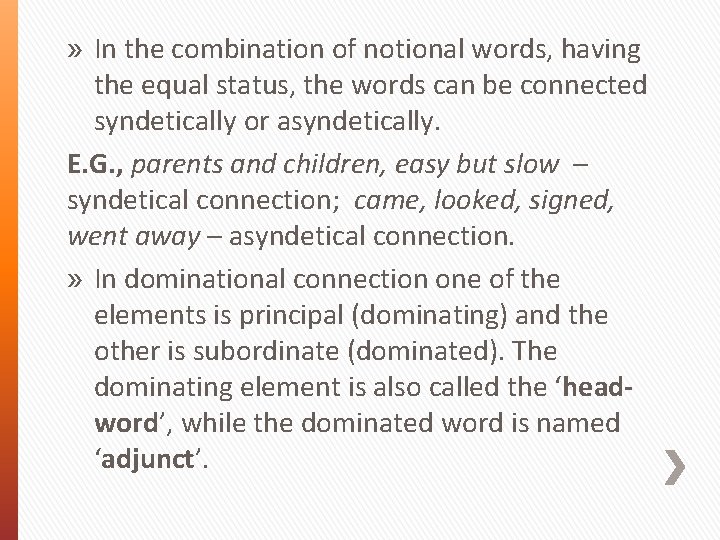 » In the combination of notional words, having the equal status, the words can be connected syndetically or asyndetically.

E.G., parents and children, easy but slow – syndetical connection; came, looked, signed, went away – asyndetical connection.

» In dominational connection one of the elements is principal (dominating) and the other is subordinate (dominated). The dominating element is also called the 'head-word', while the dominated word is named 'adjunct'.